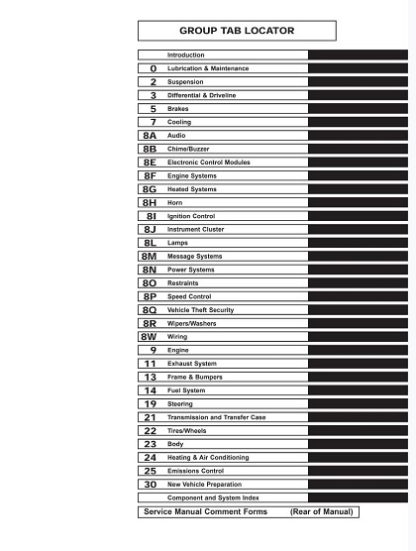 GROUP TAB LOCATOR

| | |
|---|---|
| | Introduction |
| 0 | Lubrication & Maintenance |
| 2 | Suspension |
| 3 | Differential & Driveline |
| 5 | Brakes |
| 7 | Cooling |
| 8A | Audio |
| 8B | Chime/Buzzer |
| 8E | Electronic Control Modules |
| 8F | Engine Systems |
| 8G | Heated Systems |
| 8H | Horn |
| 8I | Ignition Control |
| 8J | Instrument Cluster |
| 8L | Lamps |
| 8M | Message Systems |
| 8N | Power Systems |
| 8O | Restraints |
| 8P | Speed Control |
| 8Q | Vehicle Theft Security |
| 8R | Wipers/Washers |
| 8W | Wiring |
| 9 | Engine |
| 11 | Exhaust System |
| 13 | Frame & Bumpers |
| 14 | Fuel System |
| 19 | Steering |
| 21 | Transmission and Transfer Case |
| 22 | Tires/Wheels |
| 23 | Body |
| 24 | Heating & Air Conditioning |
| 25 | Emissions Control |
| 30 | New Vehicle Preparation |
| | Component and System Index |

Service Manual Comment Forms (Rear of Manual)